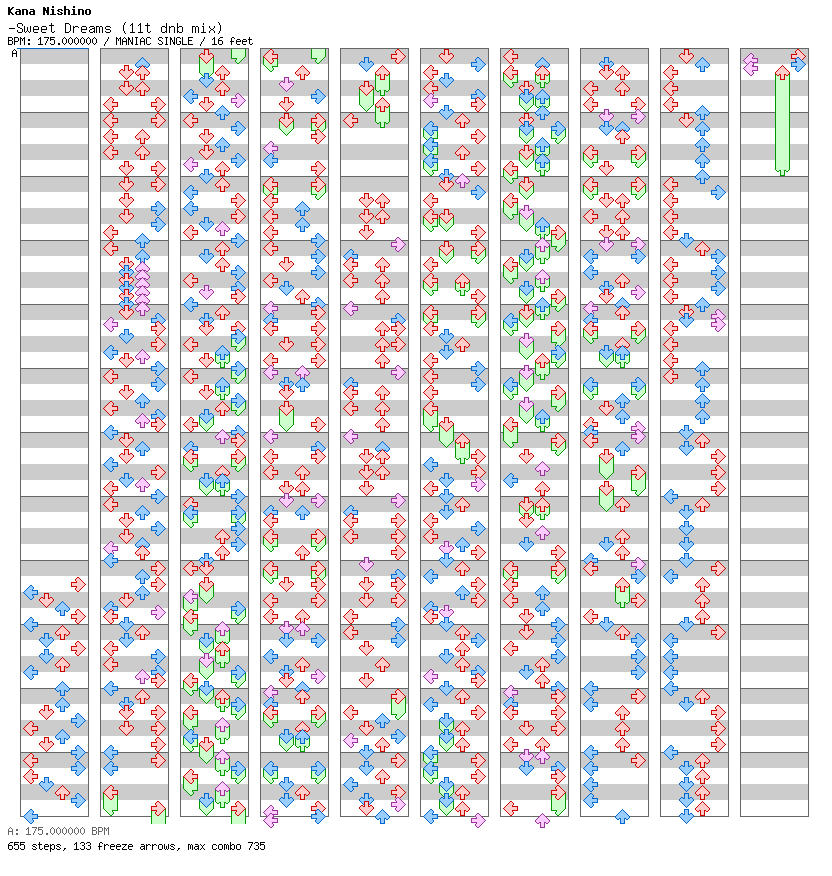 Kana Nishino
-Sweet Dreams (11t dnb mix)
BPM: 175.000000 / MANIAC SINGLE / 16 feet

A

A: 175.000000 BPM
655 steps, 133 freeze arrows, max combo 735